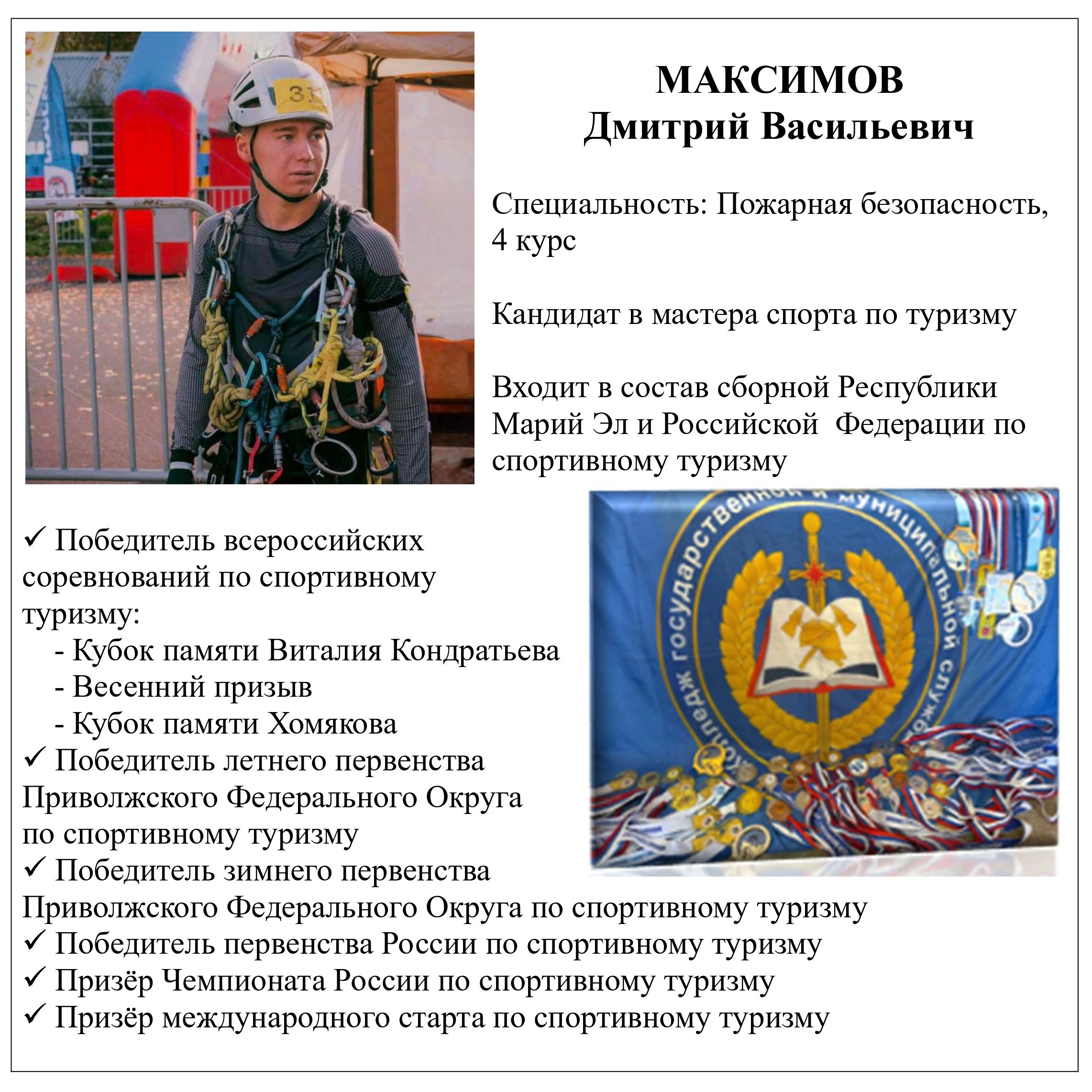 31

МАКСИМОВ
Дмитрий Васильевич

Специальность: Пожарная безопасность, 4 курс

Кандидат в мастера спорта по туризму

Входит в состав сборной Республики Марий Эл и Российской Федерации по спортивному туризму

Колледж государственной и муниципальной службы

✓ Победитель всероссийских соревнований по спортивному туризму:
- Кубок памяти Виталия Кондратьева
- Весенний призыв
- Кубок памяти Хомякова
✓ Победитель летнего первенства Приволжского Федерального Округа по спортивному туризму
✓ Победитель зимнего первенства Приволжского Федерального Округа по спортивному туризму
✓ Победитель первенства России по спортивному туризму
✓ Призёр Чемпионата России по спортивному туризму
✓ Призёр международного старта по спортивному туризму